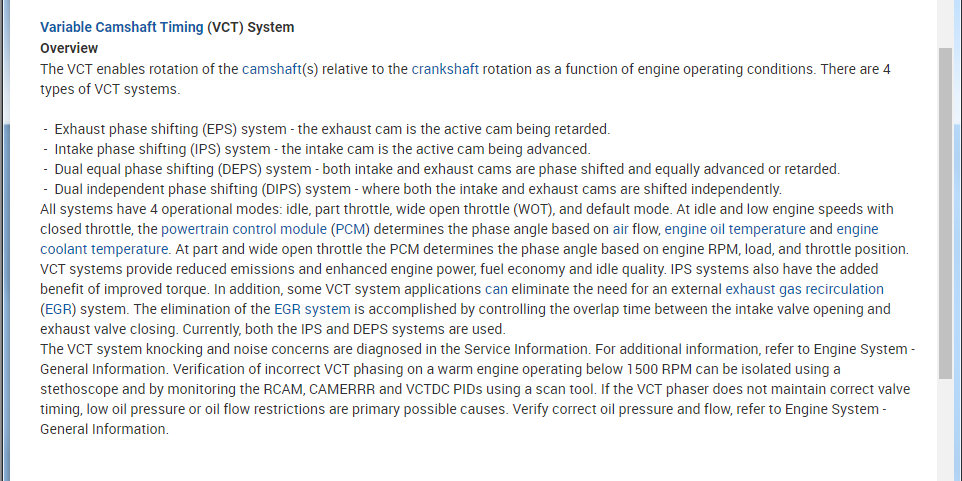 Variable Camshaft Timing (VCT) System
Overview
The VCT enables rotation of the camshaft(s) relative to the crankshaft rotation as a function of engine operating conditions. There are 4 types of VCT systems.

- Exhaust phase shifting (EPS) system - the exhaust cam is the active cam being retarded.
- Intake phase shifting (IPS) system - the intake cam is the active cam being advanced.
- Dual equal phase shifting (DEPS) system - both intake and exhaust cams are phase shifted and equally advanced or retarded.
- Dual independent phase shifting (DIPS) system - where both the intake and exhaust cams are shifted independently.

All systems have 4 operational modes: idle, part throttle, wide open throttle (WOT), and default mode. At idle and low engine speeds with closed throttle, the powertrain control module (PCM) determines the phase angle based on air flow, engine oil temperature and engine coolant temperature. At part and wide open throttle the PCM determines the phase angle based on engine RPM, load, and throttle position. VCT systems provide reduced emissions and enhanced engine power, fuel economy and idle quality. IPS systems also have the added benefit of improved torque. In addition, some VCT system applications can eliminate the need for an external exhaust gas recirculation (EGR) system. The elimination of the EGR system is accomplished by controlling the overlap time between the intake valve opening and exhaust valve closing. Currently, both the IPS and DEPS systems are used.
The VCT system knocking and noise concerns are diagnosed in the Service Information. For additional information, refer to Engine System - General Information. Verification of incorrect VCT phasing on a warm engine operating below 1500 RPM can be isolated using a stethoscope and by monitoring the RCAM, CAMERRR and VCTDC PIDs using a scan tool. If the VCT phaser does not maintain correct valve timing, low oil pressure or oil flow restrictions are primary possible causes. Verify correct oil pressure and flow, refer to Engine System - General Information.